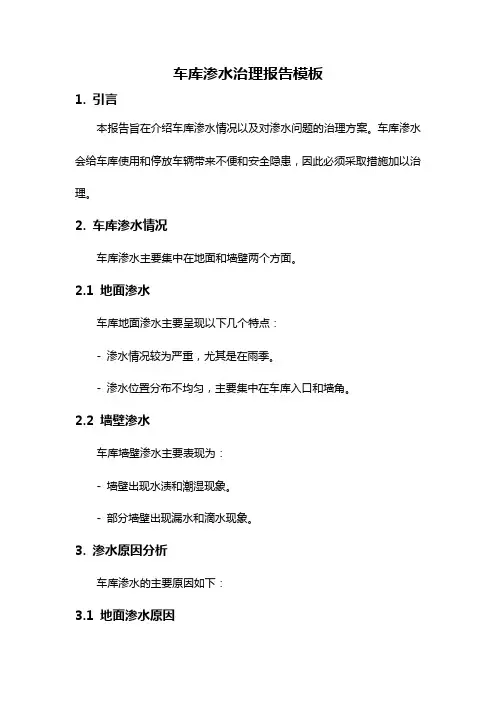 车库渗水治理报告模板

1. 引言

本报告旨在介绍车库渗水情况以及对渗水问题的治理方案。车库渗水会给车库使用和停放车辆带来不便和安全隐患，因此必须采取措施加以治理。

2. 车库渗水情况

车库渗水主要集中在地面和墙壁两个方面。

2.1 地面渗水

车库地面渗水主要呈现以下几个特点：

- 渗水情况较为严重，尤其是在雨季。

- 渗水位置分布不均匀，主要集中在车库入口和墙角。

2.2 墙壁渗水

车库墙壁渗水主要表现为：

- 墙壁出现水渍和潮湿现象。

- 部分墙壁出现漏水和滴水现象。

3. 渗水原因分析

车库渗水的主要原因如下：

3.1 地面渗水原因